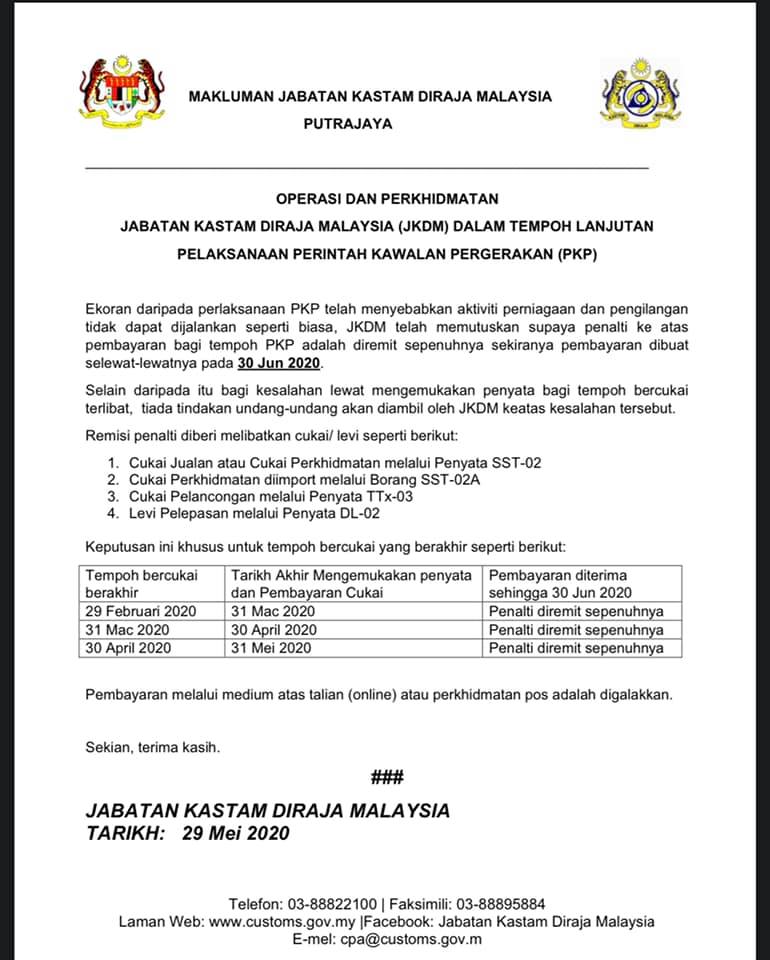 MAKLUMAN JABATAN KASTAM DIRAJA MALAYSIA
PUTRAJAYA

OPERASI DAN PERKHIDMATAN
JABATAN KASTAM DIRAJA MALAYSIA (JKDM) DALAM TEMPOH LANJUTAN
PELAKSANAAN PERINTAH KAWALAN PERGERAKAN (PKP)

Ekoran daripada perlaksanaan PKP telah menyebabkan aktiviti perniagaan dan pengilangan tidak dapat dijalankan seperti biasa, JKDM telah memutuskan supaya penalti ke atas pembayaran bagi tempoh PKP adalah diremit sepenuhnya sekiranya pembayaran dibuat selewat-lewatnya pada 30 Jun 2020.

Selain daripada itu bagi kesalahan lewat mengemukakan penyata bagi tempoh bercukai terlibat, tiada tindakan undang-undang akan diambil oleh JKDM keatas kesalahan tersebut.

Remisi penalti diberi melibatkan cukai/ levi seperti berikut:

1. Cukai Jualan atau Cukai Perkhidmatan melalui Penyata SST-02
2. Cukai Perkhidmatan diimport melalui Borang SST-02A
3. Cukai Pelancongan melalui Penyata TTx-03
4. Levi Pelepasan melalui Penyata DL-02

Keputusan ini khusus untuk tempoh bercukai yang berakhir seperti berikut:

| Tempoh bercukai berakhir | Tarikh Akhir Mengemukakan penyata dan Pembayaran Cukai | Pembayaran diterima sehingga 30 Jun 2020 |
|---|---|---|
| 29 Februari 2020 | 31 Mac 2020 | Penalti diremit sepenuhnya |
| 31 Mac 2020 | 30 April 2020 | Penalti diremit sepenuhnya |
| 30 April 2020 | 31 Mei 2020 | Penalti diremit sepenuhnya |

Pembayaran melalui medium atas talian (online) atau perkhidmatan pos adalah digalakkan.

Sekian, terima kasih.

###

JABATAN KASTAM DIRAJA MALAYSIA
TARIKH: 29 Mei 2020

Telefon: 03-88822100 | Faksimili: 03-88895884
Laman Web: www.customs.gov.my |Facebook: Jabatan Kastam Diraja Malaysia
E-mel: cpa@customs.gov.m